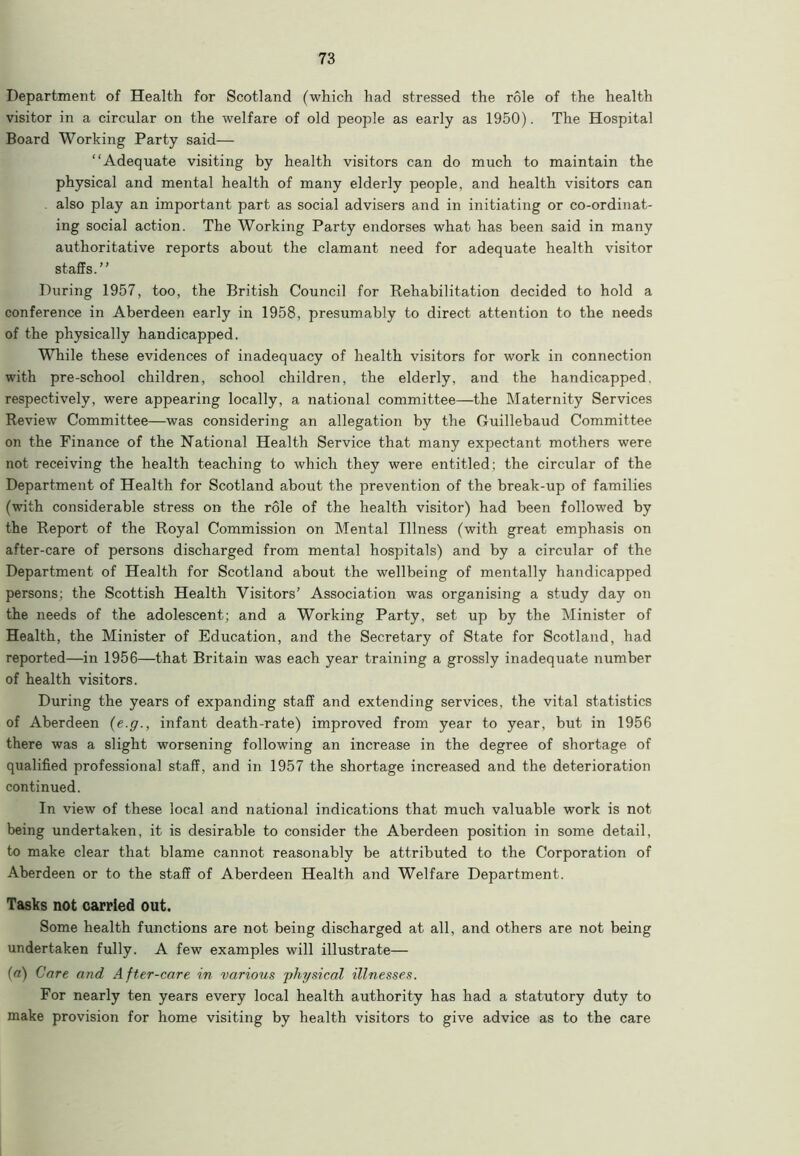 73

Department of Health for Scotland (which had stressed the rôle of the health visitor in a circular on the welfare of old people as early as 1950). The Hospital Board Working Party said—

"Adequate visiting by health visitors can do much to maintain the physical and mental health of many elderly people, and health visitors can also play an important part as social advisers and in initiating or co-ordinating social action. The Working Party endorses what has been said in many authoritative reports about the clamant need for adequate health visitor staffs."

During 1957, too, the British Council for Rehabilitation decided to hold a conference in Aberdeen early in 1958, presumably to direct attention to the needs of the physically handicapped.

While these evidences of inadequacy of health visitors for work in connection with pre-school children, school children, the elderly, and the handicapped, respectively, were appearing locally, a national committee—the Maternity Services Review Committee—was considering an allegation by the Guillebaud Committee on the Finance of the National Health Service that many expectant mothers were not receiving the health teaching to which they were entitled; the circular of the Department of Health for Scotland about the prevention of the break-up of families (with considerable stress on the rôle of the health visitor) had been followed by the Report of the Royal Commission on Mental Illness (with great emphasis on after-care of persons discharged from mental hospitals) and by a circular of the Department of Health for Scotland about the wellbeing of mentally handicapped persons; the Scottish Health Visitors' Association was organising a study day on the needs of the adolescent; and a Working Party, set up by the Minister of Health, the Minister of Education, and the Secretary of State for Scotland, had reported—in 1956—that Britain was each year training a grossly inadequate number of health visitors.

During the years of expanding staff and extending services, the vital statistics of Aberdeen (e.g., infant death-rate) improved from year to year, but in 1956 there was a slight worsening following an increase in the degree of shortage of qualified professional staff, and in 1957 the shortage increased and the deterioration continued.

In view of these local and national indications that much valuable work is not being undertaken, it is desirable to consider the Aberdeen position in some detail, to make clear that blame cannot reasonably be attributed to the Corporation of Aberdeen or to the staff of Aberdeen Health and Welfare Department.

Tasks not carried out.

Some health functions are not being discharged at all, and others are not being undertaken fully. A few examples will illustrate—

(a) Care and After-care in various physical illnesses.

For nearly ten years every local health authority has had a statutory duty to make provision for home visiting by health visitors to give advice as to the care